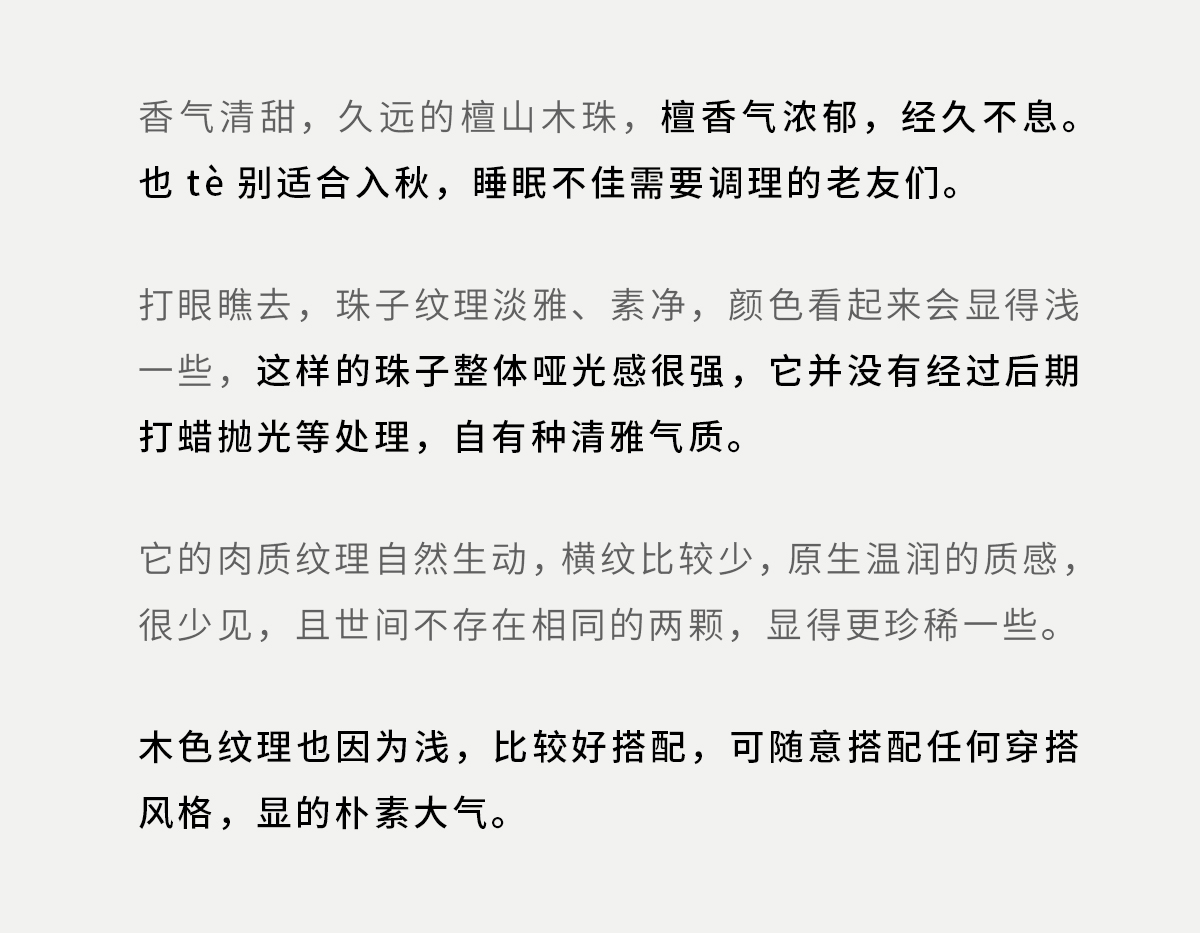 香气清甜，久远的檀山木珠，檀香气浓郁，经久不息。也tè别适合入秋，睡眠不佳需要调理的老友们。

打眼瞧去，珠子纹理淡雅、素净，颜色看起来会显得浅一些，这样的珠子整体哑光感很强，它并没有经过后期打蜡抛光等处理，自有种清雅气质。

它的肉质纹理自然生动，横纹比较少，原生温润的质感，很少见，且世间不存在相同的两颗，显得更珍稀一些。

木色纹理也因为浅，比较好搭配，可随意搭配任何穿搭风格，显的朴素大气。